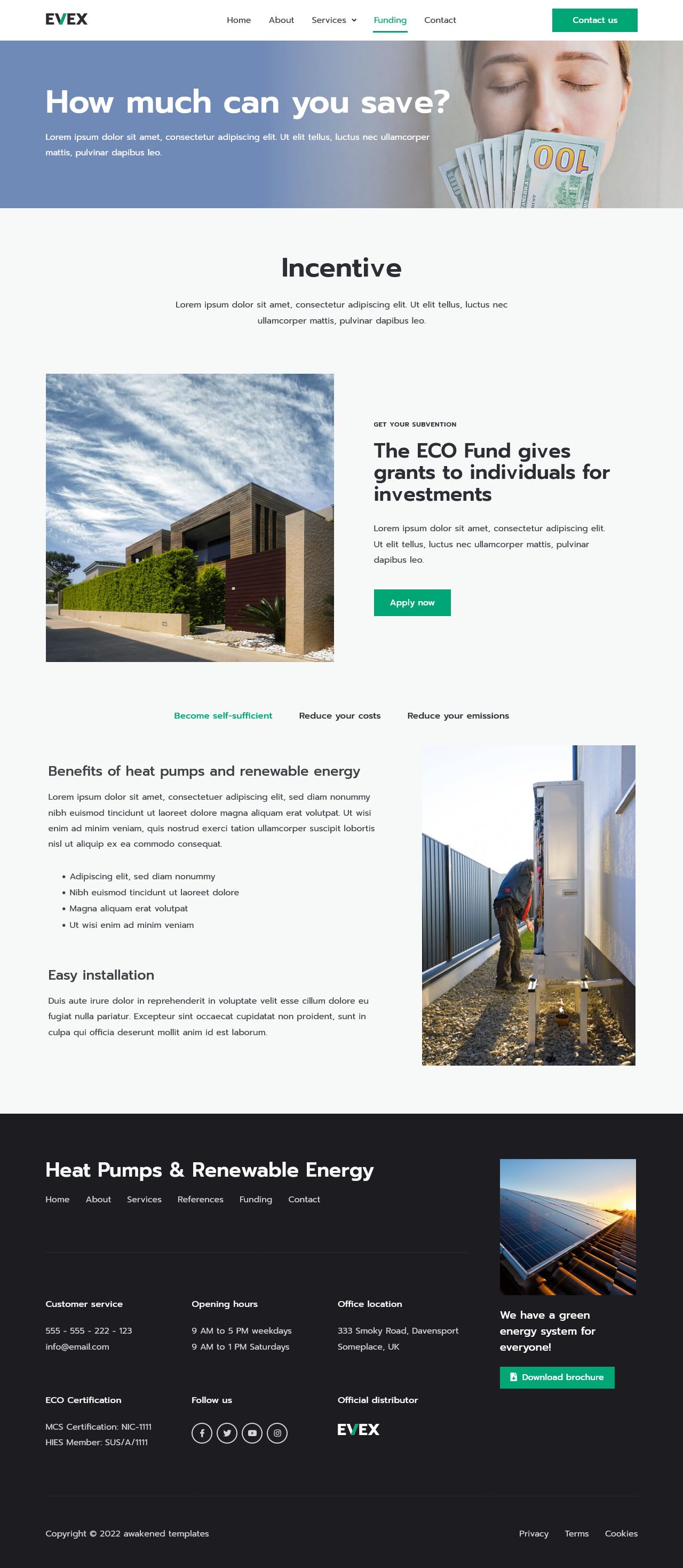 EVEX

Home About Services Funding Contact

Contact us

How much can you save?

Lorem ipsum dolor sit amet, consectetur adipiscing elit. Ut elit tellus, luctus nec ullamcorper mattis, pulvinar dapibus leo.

100

Incentive

Lorem ipsum dolor sit amet, consectetur adipiscing elit. Ut elit tellus, luctus nec ullamcorper mattis, pulvinar dapibus leo.

GET YOUR SUBVENTION

The ECO Fund gives grants to individuals for investments

Lorem ipsum dolor sit amet, consectetur adipiscing elit. Ut elit tellus, luctus nec ullamcorper mattis, pulvinar dapibus leo.

Apply now

Become self-sufficient Reduce your costs Reduce your emissions

Benefits of heat pumps and renewable energy

Lorem ipsum dolor sit amet, consectetuer adipiscing elit, sed diam nonummy nibh euismod tincidunt ut laoreet dolore magna aliquam erat volutpat. Ut wisi enim ad minim veniam, quis nostrud exerci tation ullamcorper suscipit lobortis nisl ut aliquip ex ea commodo consequat.

• Adipiscing elit, sed diam nonummy
• Nibh euismod tincidunt ut laoreet dolore
• Magna aliquam erat volutpat
• Ut wisi enim ad minim veniam

Easy installation

Duis aute irure dolor in reprehenderit in voluptate velit esse cillum dolore eu fugiat nulla pariatur. Excepteur sint occaecat cupidatat non proident, sunt in culpa qui officia deserunt mollit anim id est laborum.

Heat Pumps & Renewable Energy

Home About Services References Funding Contact

Customer service

555 - 555 - 222 - 123
info@email.com

Opening hours

9 AM to 5 PM weekdays
9 AM to 1 PM Saturdays

Office location

333 Smoky Road, Davensport
Someplace, UK

ECO Certification

MCS Certification: NIC-1111
HIES Member: SUS/A/1111

Follow us

Official distributor

EVEX

We have a green energy system for everyone!

Download brochure

Copyright © 2022 awakened templates

Privacy Terms Cookies